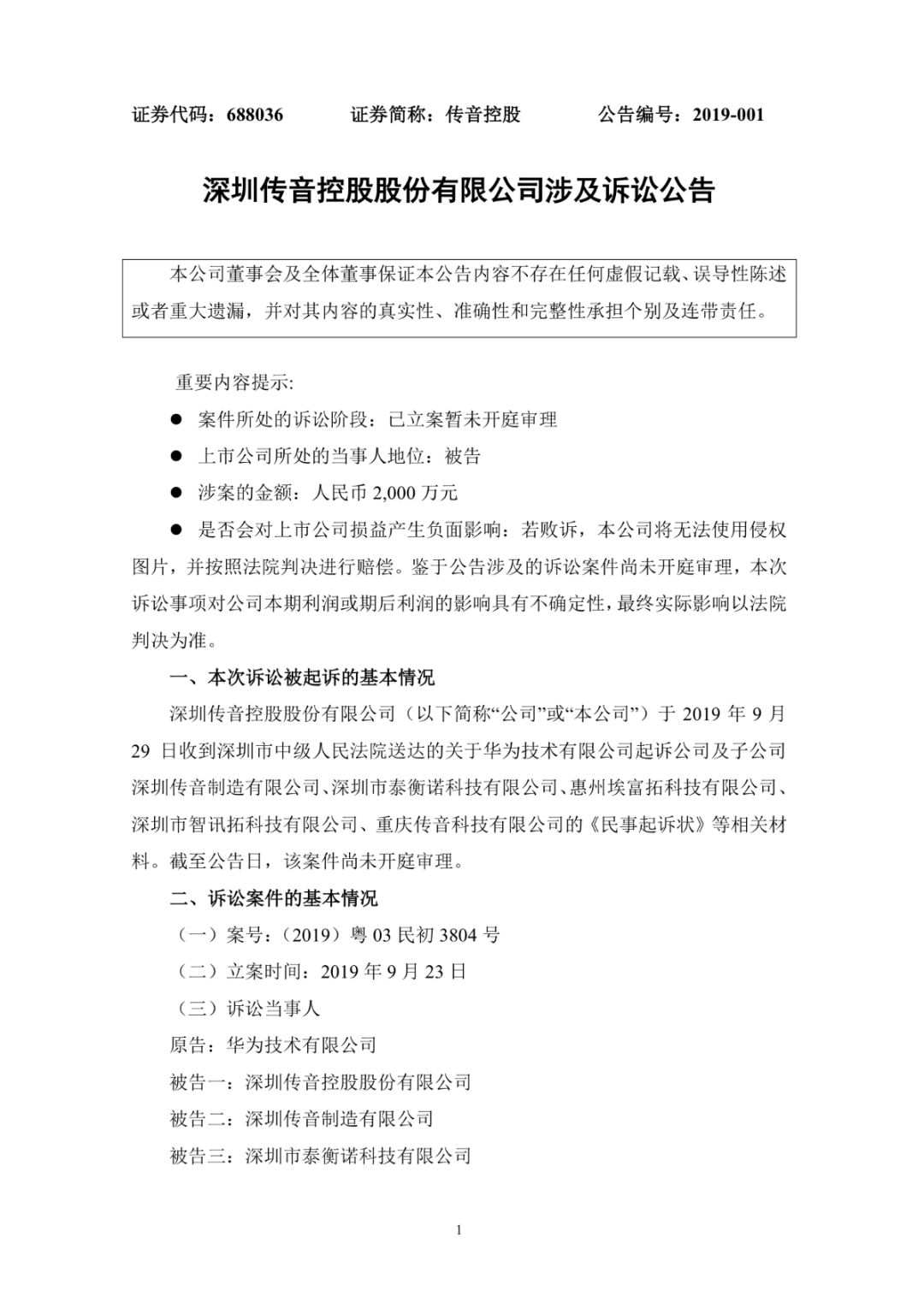 证券代码：688036　　证券简称：传音控股　　公告编号：2019-001

深圳传音控股股份有限公司涉及诉讼公告

本公司董事会及全体董事保证本公告内容不存在任何虚假记载、误导性陈述或者重大遗漏，并对其内容的真实性、准确性和完整性承担个别及连带责任。

重要内容提示:

● 案件所处的诉讼阶段：已立案暂未开庭审理

● 上市公司所处的当事人地位：被告

● 涉案的金额：人民币 2,000 万元

● 是否会对上市公司损益产生负面影响：若败诉，本公司将无法使用侵权图片，并按照法院判决进行赔偿。鉴于公告涉及的诉讼案件尚未开庭审理，本次诉讼事项对公司本期利润或期后利润的影响具有不确定性，最终实际影响以法院判决为准。

一、本次诉讼被起诉的基本情况

深圳传音控股股份有限公司（以下简称“公司”或“本公司”）于 2019 年 9 月 29 日收到深圳市中级人民法院送达的关于华为技术有限公司起诉公司及子公司深圳传音制造有限公司、深圳市泰衡诺科技有限公司、惠州埃富拓科技有限公司、深圳市智讯拓科技有限公司、重庆传音科技有限公司的《民事起诉状》等相关材料。截至公告日，该案件尚未开庭审理。

二、诉讼案件的基本情况

（一）案号：（2019）粤 03 民初 3804 号

（二）立案时间：2019 年 9 月 23 日

（三）诉讼当事人

原告：华为技术有限公司

被告一：深圳传音控股股份有限公司

被告二：深圳传音制造有限公司

被告三：深圳市泰衡诺科技有限公司

1